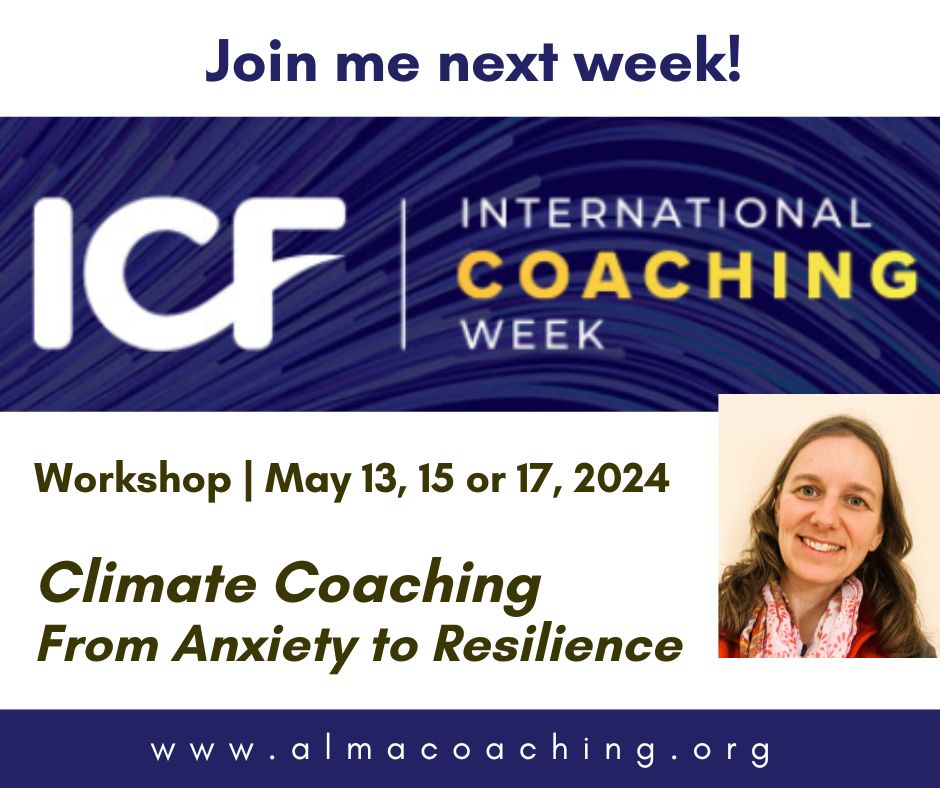 Join me next week!

ICF | INTERNATIONAL COACHING WEEK

Workshop | May 13, 15 or 17, 2024

Climate Coaching
From Anxiety to Resilience

www.almacoaching.org